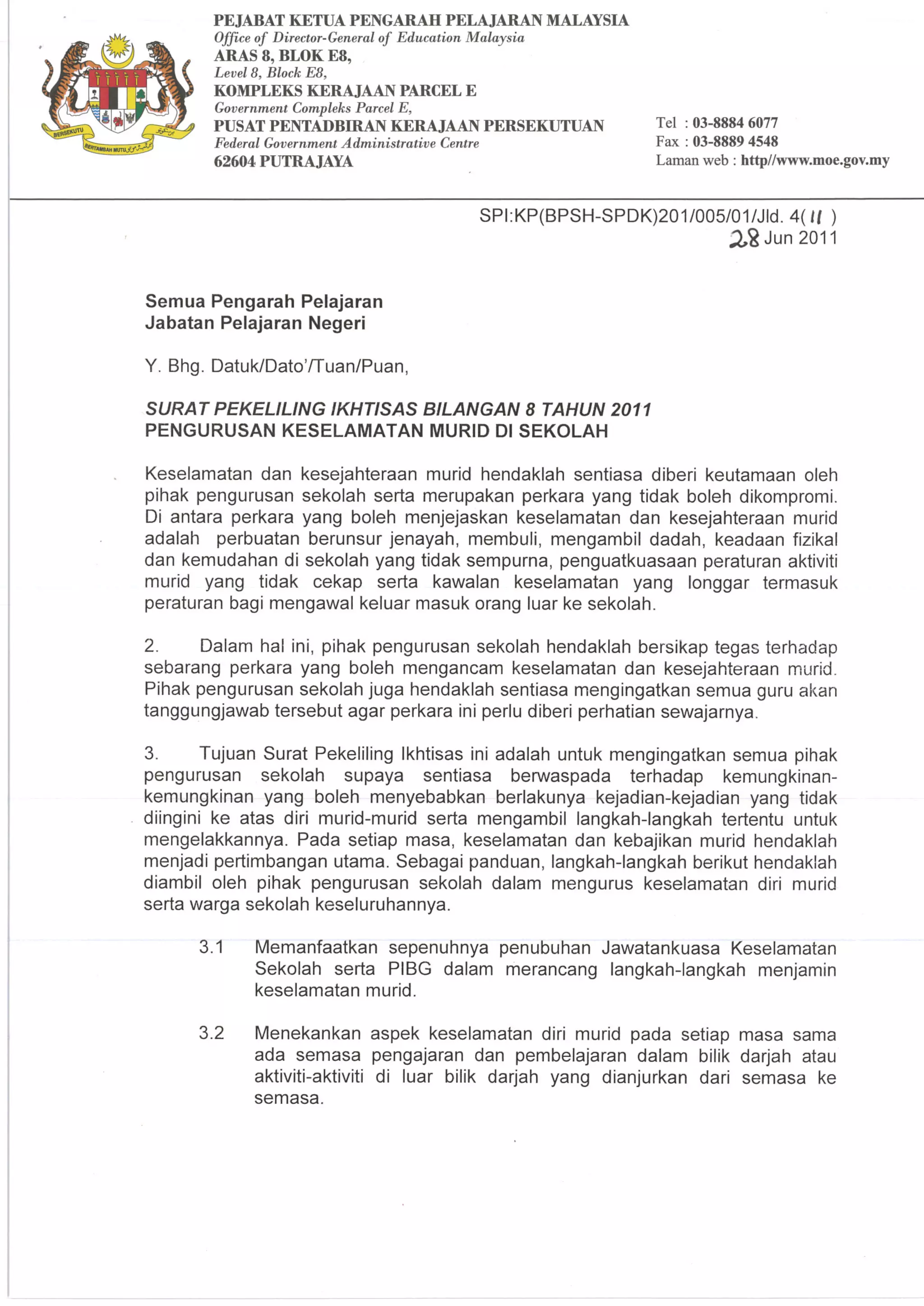 BERSEKUTU BERTAMBAH MUTU

PEJABAT KETUA PENGARAH PELAJARAN MALAYSIA
Office of Director-General of Education Malaysia
ARAS 8, BLOK E8,
Level 8, Block E8,
KOMPLEKS KERAJAAN PARCEL E
Government Compleks Parcel E,
PUSAT PENTADBIRAN KERAJAAN PERSEKUTUAN
Federal Government Administrative Centre
62604 PUTRAJAYA

Tel : 03-8884 6077
Fax : 03-8889 4548
Laman web : http//www.moe.gov.my

SPI:KP(BPSH-SPDK)201/005/01/Jld. 4( 11 )
28 Jun 2011

Semua Pengarah Pelajaran
Jabatan Pelajaran Negeri

Y. Bhg. Datuk/Dato'/Tuan/Puan,

SURAT PEKELILING IKHTISAS BILANGAN 8 TAHUN 2011
PENGURUSAN KESELAMATAN MURID DI SEKOLAH

Keselamatan dan kesejahteraan murid hendaklah sentiasa diberi keutamaan oleh pihak pengurusan sekolah serta merupakan perkara yang tidak boleh dikompromi. Di antara perkara yang boleh menjejaskan keselamatan dan kesejahteraan murid adalah perbuatan berunsur jenayah, membuli, mengambil dadah, keadaan fizikal dan kemudahan di sekolah yang tidak sempurna, penguatkuasaan peraturan aktiviti murid yang tidak cekap serta kawalan keselamatan yang longgar termasuk peraturan bagi mengawal keluar masuk orang luar ke sekolah.

2. Dalam hal ini, pihak pengurusan sekolah hendaklah bersikap tegas terhadap sebarang perkara yang boleh mengancam keselamatan dan kesejahteraan murid. Pihak pengurusan sekolah juga hendaklah sentiasa mengingatkan semua guru akan tanggungjawab tersebut agar perkara ini perlu diberi perhatian sewajarnya.

3. Tujuan Surat Pekeliling Ikhtisas ini adalah untuk mengingatkan semua pihak pengurusan sekolah supaya sentiasa berwaspada terhadap kemungkinan-kemungkinan yang boleh menyebabkan berlakunya kejadian-kejadian yang tidak diingini ke atas diri murid-murid serta mengambil langkah-langkah tertentu untuk mengelakkannya. Pada setiap masa, keselamatan dan kebajikan murid hendaklah menjadi pertimbangan utama. Sebagai panduan, langkah-langkah berikut hendaklah diambil oleh pihak pengurusan sekolah dalam mengurus keselamatan diri murid serta warga sekolah keseluruhannya.

3.1 Memanfaatkan sepenuhnya penubuhan Jawatankuasa Keselamatan Sekolah serta PIBG dalam merancang langkah-langkah menjamin keselamatan murid.

3.2 Menekankan aspek keselamatan diri murid pada setiap masa sama ada semasa pengajaran dan pembelajaran dalam bilik darjah atau aktiviti-aktiviti di luar bilik darjah yang dianjurkan dari semasa ke semasa.